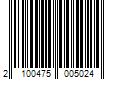 2 100475 005024